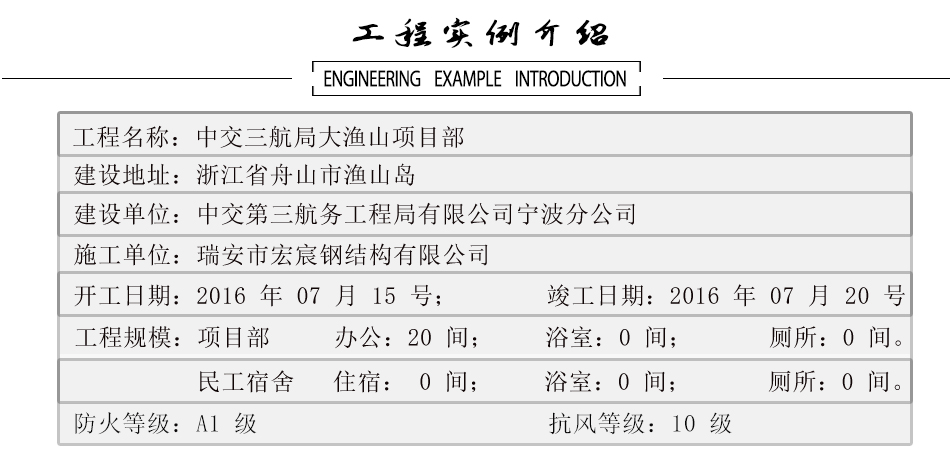 工程实例介绍

ENGINEERING EXAMPLE INTRODUCTION

工程名称：中交三航局大渔山项目部

建设地址：浙江省舟山市渔山岛

建设单位：中交第三航务工程局有限公司宁波分公司

施工单位：瑞安市宏宸钢结构有限公司

开工日期：2016 年 07 月 15 号； 竣工日期：2016 年 07 月 20 号

工程规模：项目部 办公：20 间； 浴室：0 间； 厕所：0 间。

民工宿舍 住宿： 0 间； 浴室：0 间； 厕所：0 间。

防火等级：A1 级 抗风等级：10 级